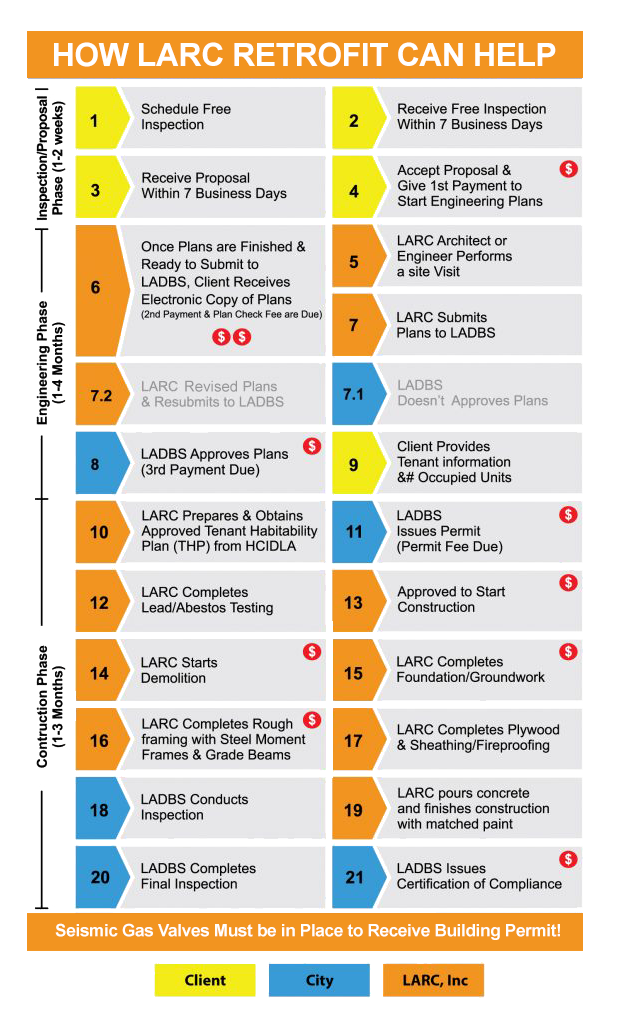 HOW LARC RETROFIT CAN HELP

Inspection/Proposal Phase (1-2 weeks)

1 Schedule Free Inspection

2 Receive Free Inspection Within 7 Business Days

3 Receive Proposal Within 7 Business Days

4 Accept Proposal & Give 1st Payment to Start Engineering Plans $

Engineering Phase (1-4 Months)

6 Once Plans are Finished & Ready to Submit to LADBS, Client Receives Electronic Copy of Plans (2nd Payment & Plan Check Fee are Due) $ $

5 LARC Architect or Engineer Performs a site Visit

7 LARC Submits Plans to LADBS

7.2 LARC Revised Plans & Resubmits to LADBS

7.1 LADBS Doesn't Approves Plans

8 LADBS Approves Plans (3rd Payment Due) $

9 Client Provides Tenant information &# Occupied Units

10 LARC Prepares & Obtains Approved Tenant Habitability Plan (THP) from HCIDLA

11 LADBS Issues Permit (Permit Fee Due) $

12 LARC Completes Lead/Abestos Testing

13 Approved to Start Construction $

Contruction Phase (1-3 Months)

14 LARC Starts Demolition $

15 LARC Completes Foundation/Groundwork $

16 LARC Completes Rough framing with Steel Moment Frames & Grade Beams $

17 LARC Completes Plywood & Sheathing/Fireproofing

18 LADBS Conducts Inspection

19 LARC pours concrete and finishes construction with matched paint

20 LADBS Completes Final Inspection

21 LADBS Issues Certification of Compliance $

Seismic Gas Valves Must be in Place to Receive Building Permit!

Client City LARC, Inc